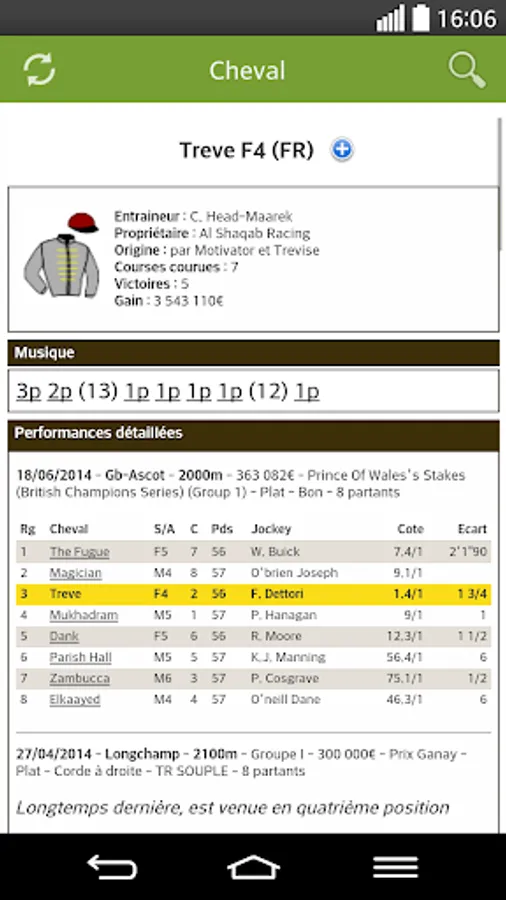 16:06

Cheval

Treve F4 (FR)

Entraineur : C. Head-Maarek
Propriétaire : Al Shaqab Racing
Origine : par Motivator et Trevise
Courses courues : 7
Victoires : 5
Gain : 3 543 110€

Musique

3p 2p (13) 1p 1p 1p 1p (12) 1p

Performances détaillées

18/06/2014 - Gb-Ascot - 2000m - 363 082€ - Prince Of Wales's Stakes (British Champions Series) (Group 1) - Plat - Bon - 8 partants

| Rg | Cheval | S/A | C | Pds | Jockey | Cote | Ecart |
|---|---|---|---|---|---|---|---|
| 1 | The Fugue | F5 | 7 | 56 | W. Buick | 7.4/1 | 2'1"90 |
| 2 | Magician | M4 | 8 | 57 | O'brien Joseph | 9.1/1 | |
| 3 | Treve | F4 | 2 | 56 | F. Dettori | 1.4/1 | 1 3/4 |
| 4 | Mukhadram | M5 | 1 | 57 | P. Hanagan | 9/1 | 1 |
| 5 | Dank | F5 | 6 | 56 | R. Moore | 12.3/1 | 1 1/2 |
| 6 | Parish Hall | M5 | 5 | 57 | K.J. Manning | 56.4/1 | 6 |
| 7 | Zambucca | M6 | 3 | 57 | P. Cosgrave | 75.1/1 | 1/2 |
| 8 | Elkaayed | M4 | 4 | 57 | O'neill Dane | 46.3/1 | 6 |

27/04/2014 - Longchamp - 2100m - Groupe I - 300 000€ - Prix Ganay - Plat - Corde à droite - TR SOUPLE - 8 partants

Longtemps dernière, est venue en quatrième position